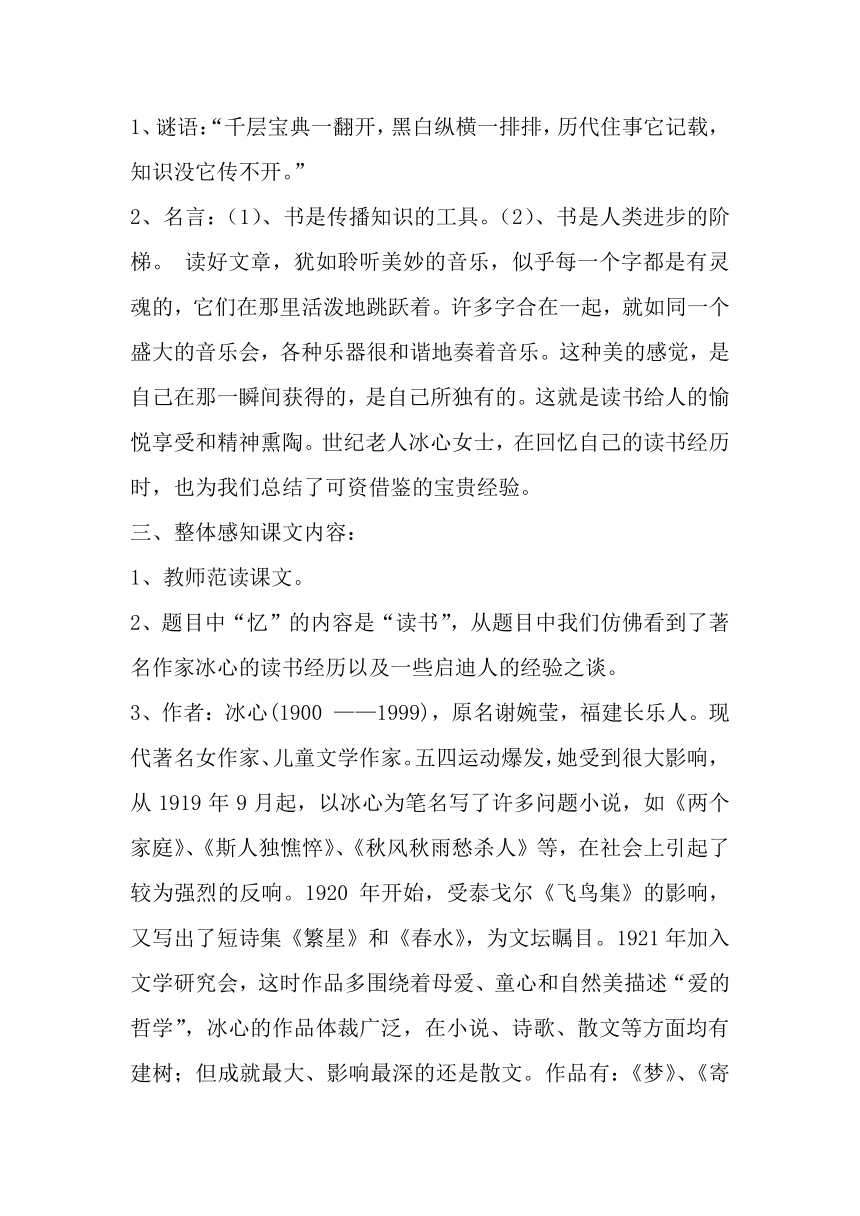 1、谜语:“千层宝典一翻开,黑白纵横一排排,历代住事它记载,知识没它传不开。”

2、名言:(1)、书是传播知识的工具。(2)、书是人类进步的阶梯。 读好文章,犹如聆听美妙的音乐,似乎每一个字都是有灵魂的,它们在那里活泼地跳跃着。许多字合在一起,就如同一个盛大的音乐会,各种乐器很和谐地奏着音乐。这种美的感觉,是自己在那一瞬间获得的,是自己所独有的。这就是读书给人的愉悦享受和精神熏陶。世纪老人冰心女士,在回忆自己的读书经历时,也为我们总结了可资借鉴的宝贵经验。

三、整体感知课文内容:

1、教师范读课文。

2、题目中“忆”的内容是“读书”,从题目中我们仿佛看到了著名作家冰心的读书经历以及一些启迪人的经验之谈。

3、作者:冰心(1900 ——1999),原名谢婉莹,福建长乐人。现代著名女作家、儿童文学作家。五四运动爆发,她受到很大影响,从 1919 年 9 月起,以冰心为笔名写了许多问题小说,如《两个家庭》、《斯人独憔悴》、《秋风秋雨愁杀人》等,在社会上引起了较为强烈的反响。1920 年开始,受泰戈尔《飞鸟集》的影响,又写出了短诗集《繁星》和《春水》,为文坛瞩目。1921 年加入文学研究会,这时作品多围绕着母爱、童心和自然美描述“爱的哲学”,冰心的作品体裁广泛,在小说、诗歌、散文等方面均有建树;但成就最大、影响最深的还是散文。作品有:《梦》、《寄